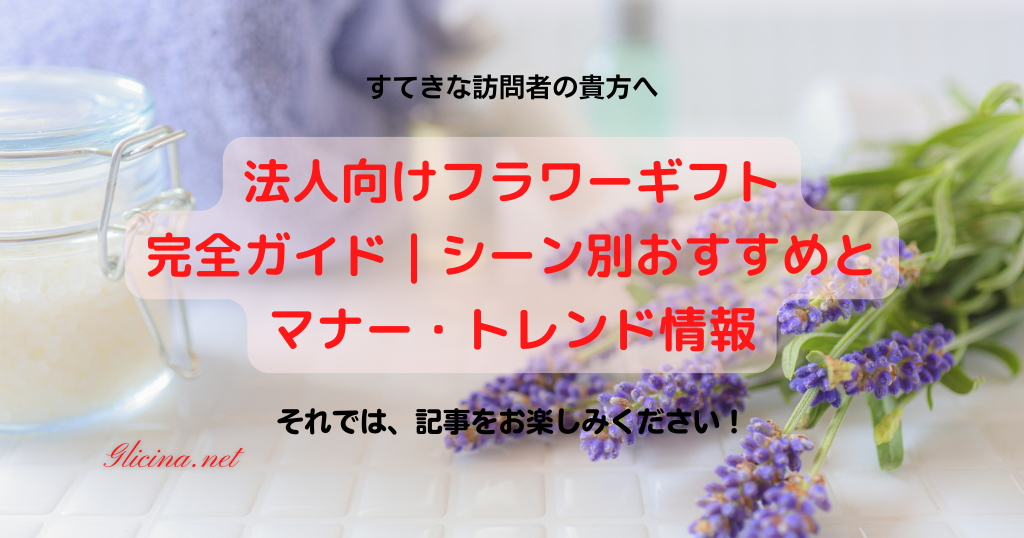 すてきな訪問者の貴方へ

法人向けフラワーギフト
完全ガイド | シーン別おすすめと
マナー・トレンド情報

それでは、記事をお楽しみください！

Glicina.net